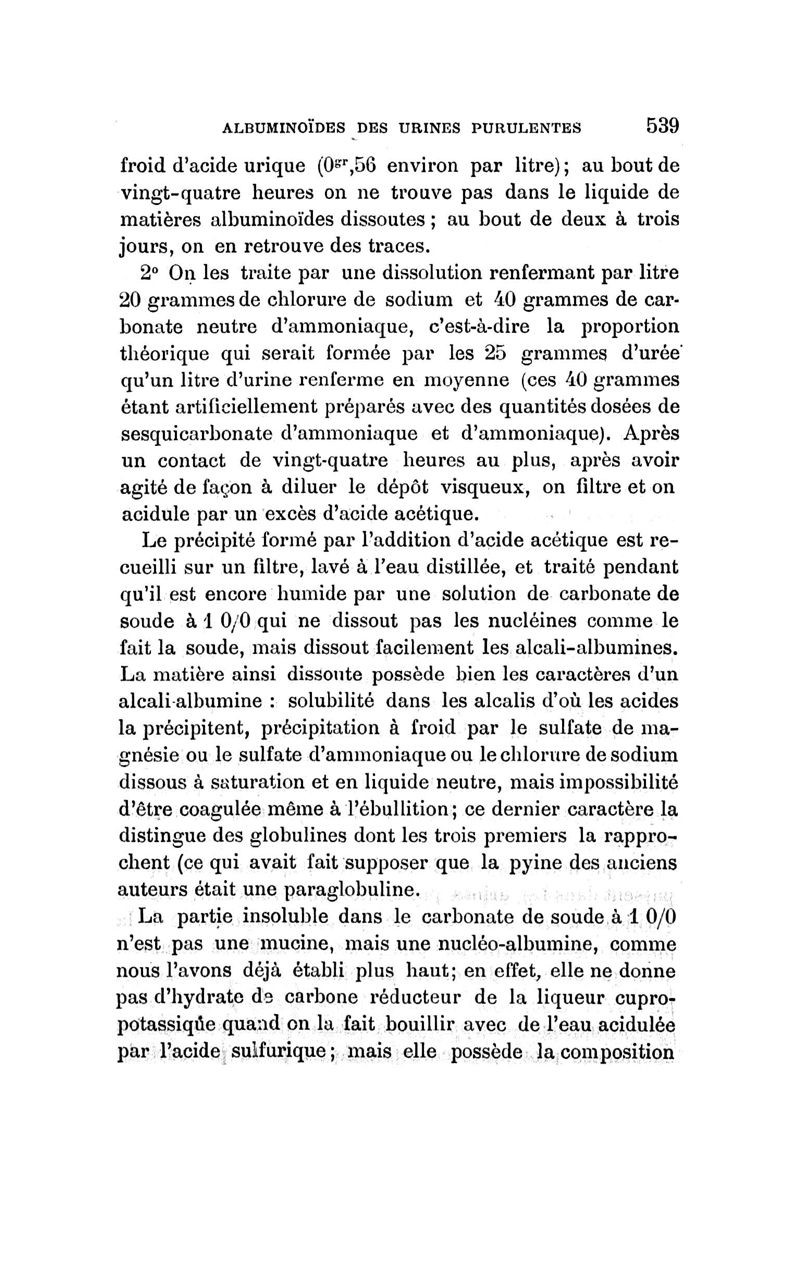 ALBUMINOÏDES DES URINES PURULENTES 539

froid d'acide urique ($0^{gr},56$ environ par litre); au bout de vingt-quatre heures on ne trouve pas dans le liquide de matières albuminoïdes dissoutes; au bout de deux à trois jours, on en retrouve des traces.

2° On les traite par une dissolution renfermant par litre 20 grammes de chlorure de sodium et 40 grammes de carbonate neutre d'ammoniaque, c'est-à-dire la proportion théorique qui serait formée par les 25 grammes d'urée qu'un litre d'urine renferme en moyenne (ces 40 grammes étant artificiellement préparés avec des quantités dosées de sesquicarbonate d'ammoniaque et d'ammoniaque). Après un contact de vingt-quatre heures au plus, après avoir agité de façon à diluer le dépôt visqueux, on filtre et on acidule par un excès d'acide acétique.

Le précipité formé par l'addition d'acide acétique est recueilli sur un filtre, lavé à l'eau distillée, et traité pendant qu'il est encore humide par une solution de carbonate de soude à 1 0/0 qui ne dissout pas les nucléines comme le fait la soude, mais dissout facilement les alcali-albumines. La matière ainsi dissoute possède bien les caractères d'un alcali-albumine : solubilité dans les alcalis d'où les acides la précipitent, précipitation à froid par le sulfate de magnésie ou le sulfate d'ammoniaque ou le chlorure de sodium dissous à saturation et en liquide neutre, mais impossibilité d'être coagulée même à l'ébullition; ce dernier caractère la distingue des globulines dont les trois premiers la rapprochent (ce qui avait fait supposer que la pyine des anciens auteurs était une paraglobuline.

La partie insoluble dans le carbonate de soude à 1 0/0 n'est pas une mucine, mais une nucléo-albumine, comme nous l'avons déjà établi plus haut; en effet, elle ne donne pas d'hydrate de carbone réducteur de la liqueur cupropotassique quand on la fait bouillir avec de l'eau acidulée par l'acide sulfurique; mais elle possède la composition